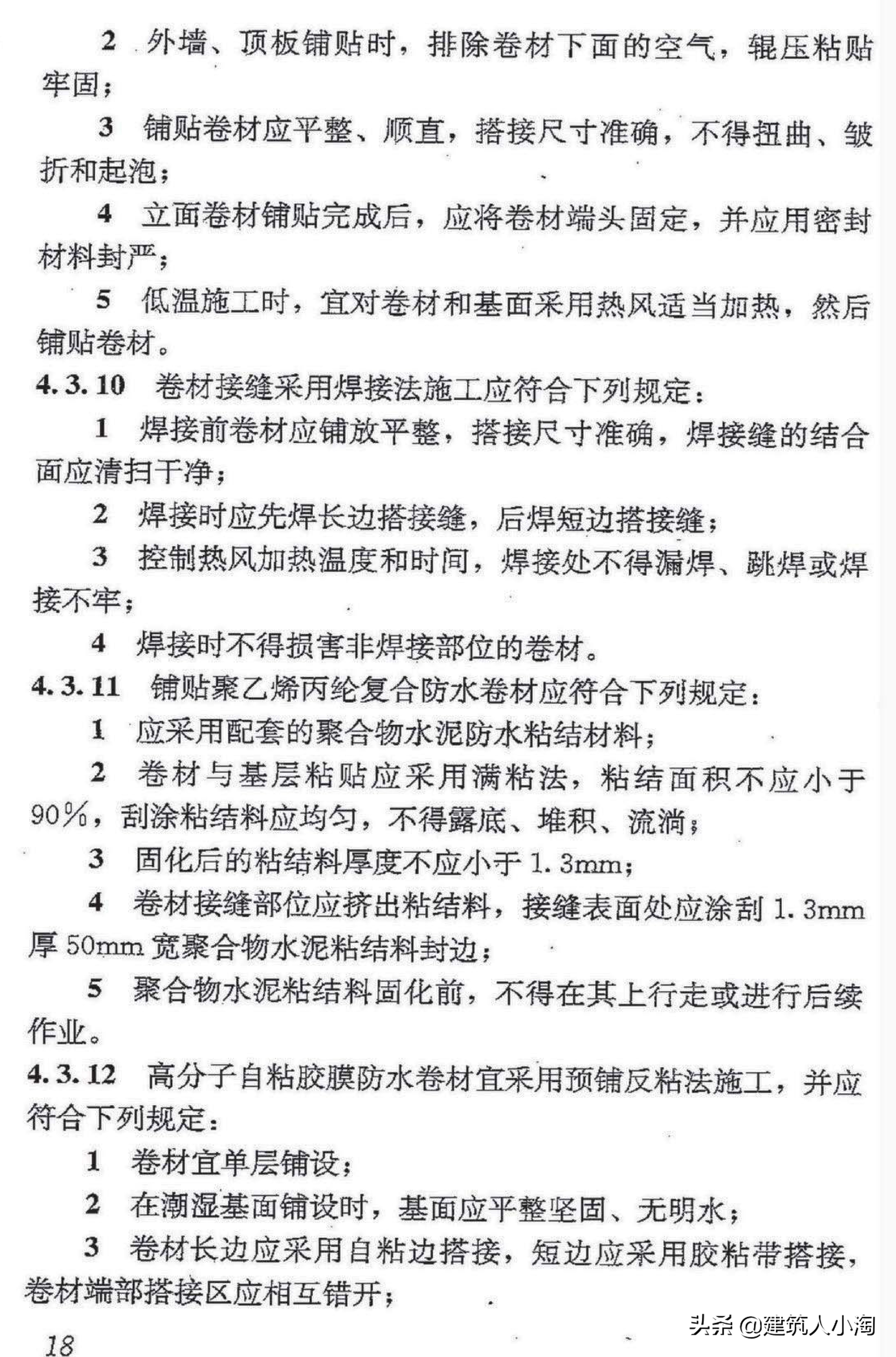 2 外墙、顶板铺贴时，排除卷材下面的空气，辊压粘贴牢固；

3 铺贴卷材应平整、顺直，搭接尺寸准确，不得扭曲、皱折和起泡；

4 立面卷材铺贴完成后，应将卷材端头固定，并应用密封材料封严；

5 低温施工时，宜对卷材和基面采用热风适当加热，然后铺贴卷材。

4.3.10 卷材接缝采用焊接法施工应符合下列规定：

1 焊接前卷材应铺放平整，搭接尺寸准确，焊接缝的结合面应清扫干净；

2 焊接时应先焊长边搭接缝，后焊短边搭接缝；

3 控制热风加热温度和时间，焊接处不得漏焊、跳焊或焊接不牢；

4 焊接时不得损害非焊接部位的卷材。

4.3.11 铺贴聚乙烯丙纶复合防水卷材应符合下列规定：

1 应采用配套的聚合物水泥防水粘结材料；

2 卷材与基层粘贴应采用满粘法，粘结面积不应小于90%，刮涂粘结料应均匀，不得露底、堆积、流淌；

3 固化后的粘结料厚度不应小于1.3mm；

4 卷材接缝部位应挤出粘结料，接缝表面处应涂刮1.3mm厚50mm宽聚合物水泥粘结料封边；

5 聚合物水泥粘结料固化前，不得在其上行走或进行后续作业。

4.3.12 高分子自粘胶膜防水卷材宜采用预铺反粘法施工，并应符合下列规定：

1 卷材宜单层铺设；

2 在潮湿基面铺设时，基面应平整坚固、无明水；

3 卷材长边应采用自粘边搭接，短边应采用胶粘带搭接，卷材端部搭接区应相互错开；

18

头条 @建筑人小淘